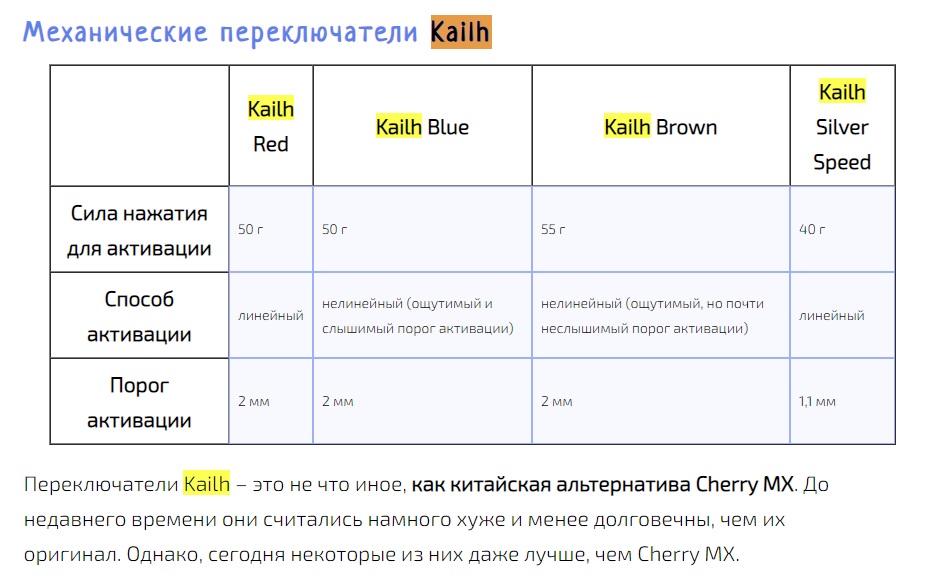 Механические переключатели Kailh

| | Kailh Red | Kailh Blue | Kailh Brown | Kailh Silver Speed |
|---|---|---|---|---|
| Сила нажатия для активации | 50 г | 50 г | 55 г | 40 г |
| Способ активации | линейный | нелинейный (ощутимый и слышимый порог активации) | нелинейный (ощутимый, но почти неслышимый порог активации) | линейный |
| Порог активации | 2 мм | 2 мм | 2 мм | 1,1 мм |

Переключатели Kailh – это не что иное, как китайская альтернатива Cherry MX. До недавнего времени они считались намного хуже и менее долговечны, чем их оригинал. Однако, сегодня некоторые из них даже лучше, чем Cherry MX.